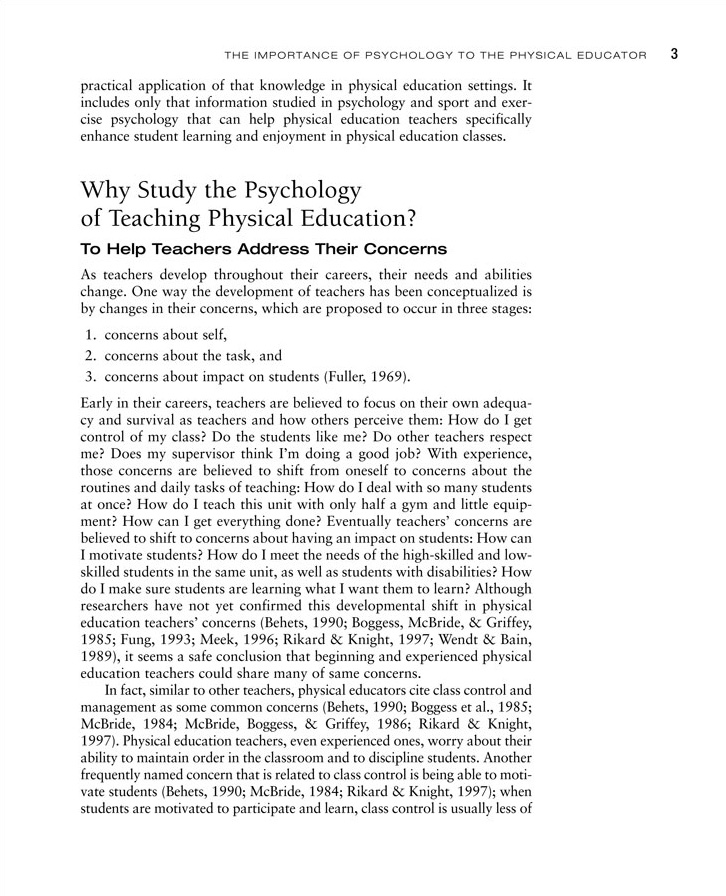 THE IMPORTANCE OF PSYCHOLOGY TO THE PHYSICAL EDUCATOR 3

practical application of that knowledge in physical education settings. It includes only that information studied in psychology and sport and exercise psychology that can help physical education teachers specifically enhance student learning and enjoyment in physical education classes.

Why Study the Psychology of Teaching Physical Education?

To Help Teachers Address Their Concerns

As teachers develop throughout their careers, their needs and abilities change. One way the development of teachers has been conceptualized is by changes in their concerns, which are proposed to occur in three stages:

1. concerns about self,
2. concerns about the task, and
3. concerns about impact on students (Fuller, 1969).

Early in their careers, teachers are believed to focus on their own adequacy and survival as teachers and how others perceive them: How do I get control of my class? Do the students like me? Do other teachers respect me? Does my supervisor think I'm doing a good job? With experience, those concerns are believed to shift from oneself to concerns about the routines and daily tasks of teaching: How do I deal with so many students at once? How do I teach this unit with only half a gym and little equipment? How can I get everything done? Eventually teachers' concerns are believed to shift to concerns about having an impact on students: How can I motivate students? How do I meet the needs of the high-skilled and low-skilled students in the same unit, as well as students with disabilities? How do I make sure students are learning what I want them to learn? Although researchers have not yet confirmed this developmental shift in physical education teachers' concerns (Behets, 1990; Boggess, McBride, & Griffey, 1985; Fung, 1993; Meek, 1996; Rikard & Knight, 1997; Wendt & Bain, 1989), it seems a safe conclusion that beginning and experienced physical education teachers could share many of same concerns.

In fact, similar to other teachers, physical educators cite class control and management as some common concerns (Behets, 1990; Boggess et al., 1985; McBride, 1984; McBride, Boggess, & Griffey, 1986; Rikard & Knight, 1997). Physical education teachers, even experienced ones, worry about their ability to maintain order in the classroom and to discipline students. Another frequently named concern that is related to class control is being able to motivate students (Behets, 1990; McBride, 1984; Rikard & Knight, 1997); when students are motivated to participate and learn, class control is usually less of